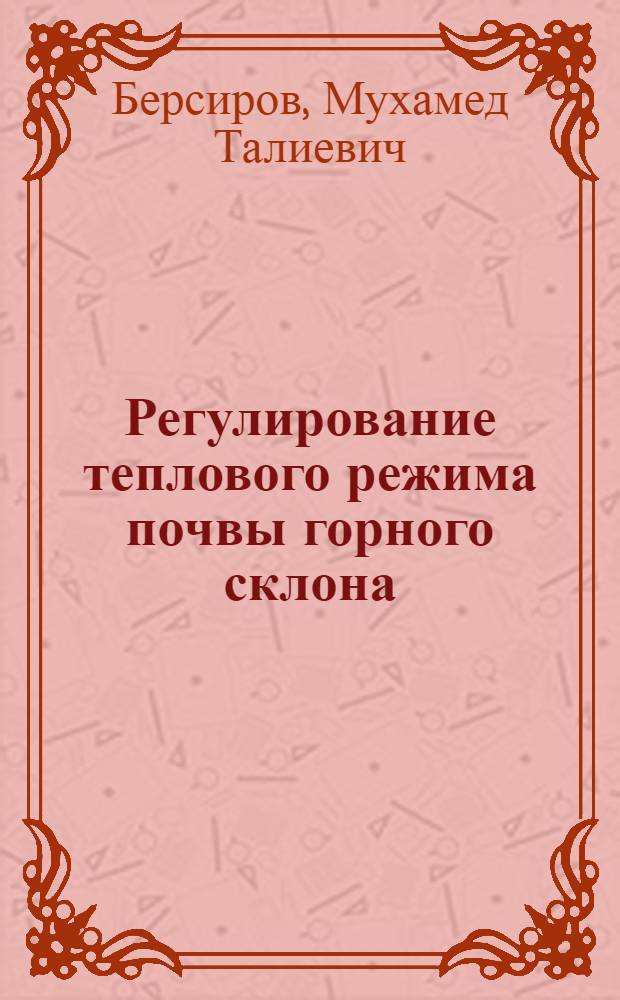 Берсиров, Мухамед Талиевич

Регулирование теплового режима почвы горного склона